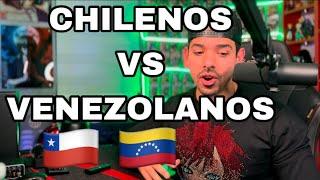 CHILENOS
VS
VENEZOLANOS